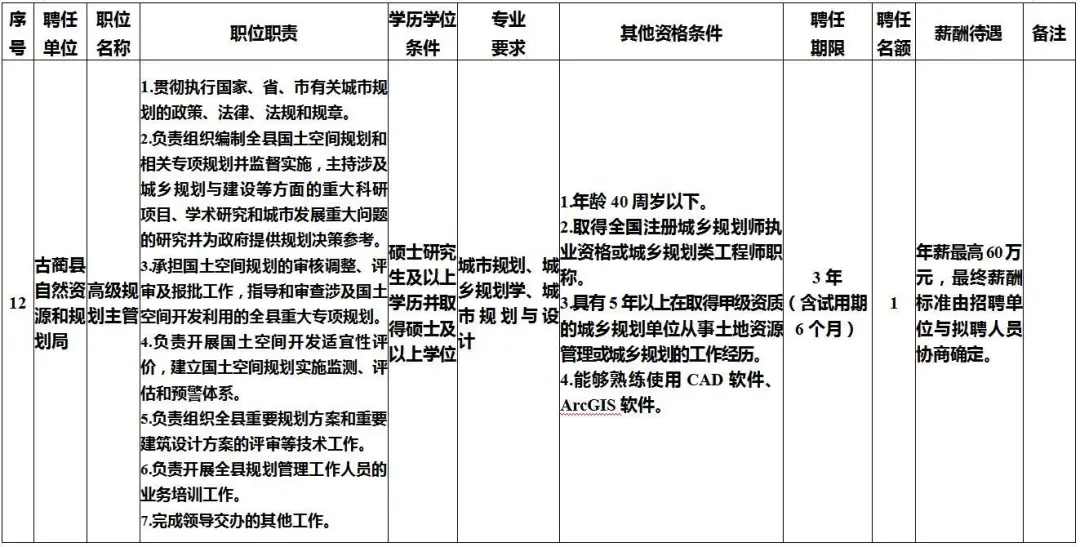 | 序号 | 聘任单位 | 职位名称 | 职位职责 | 学历学位条件 | 专业要求 | 其他资格条件 | 聘任期限 | 聘任名额 | 薪酬待遇 | 备注 |
|---|---|---|---|---|---|---|---|---|---|---|
| 12 | 古蔺县自然资源和规划局 | 高级规划主管 | 1.贯彻执行国家、省、市有关城市规划的政策、法律、法规和规章。 2.负责组织编制全县国土空间规划和相关专项规划并监督实施，主持涉及城乡规划与建设等方面的重大科研项目、学术研究和城市发展重大问题的研究并为政府提供规划决策参考。 3.承担国土空间规划的审核调整、评审及报批工作，指导和审查涉及国土空间开发利用的全县重大专项规划。 4.负责开展国土空间开发适宜性评价，建立国土空间规划实施监测、评估和预警体系。 5.负责组织全县重要规划方案和重要建筑设计方案的评审等技术工作。 6.负责开展全县规划管理工作人员的业务培训工作。 7.完成领导交办的其他工作。 | 硕士研究生及以上学历并取得硕士及以上学位 | 城市规划、城乡规划学、城市规划与设计 | 1.年龄 40 周岁以下。 2.取得全国注册城乡规划师执业资格或城乡规划类工程师职称。 3.具有 5 年以上在取得甲级资质的城乡规划单位从事土地资源管理或城乡规划的工作经历。 4.能够熟练使用 CAD 软件、ArcGIS 软件。 | 3 年（含试用期 6 个月） | 1 | 年薪最高 60 万元，最终薪酬标准由招聘单位与拟聘人员协商确定。 | |